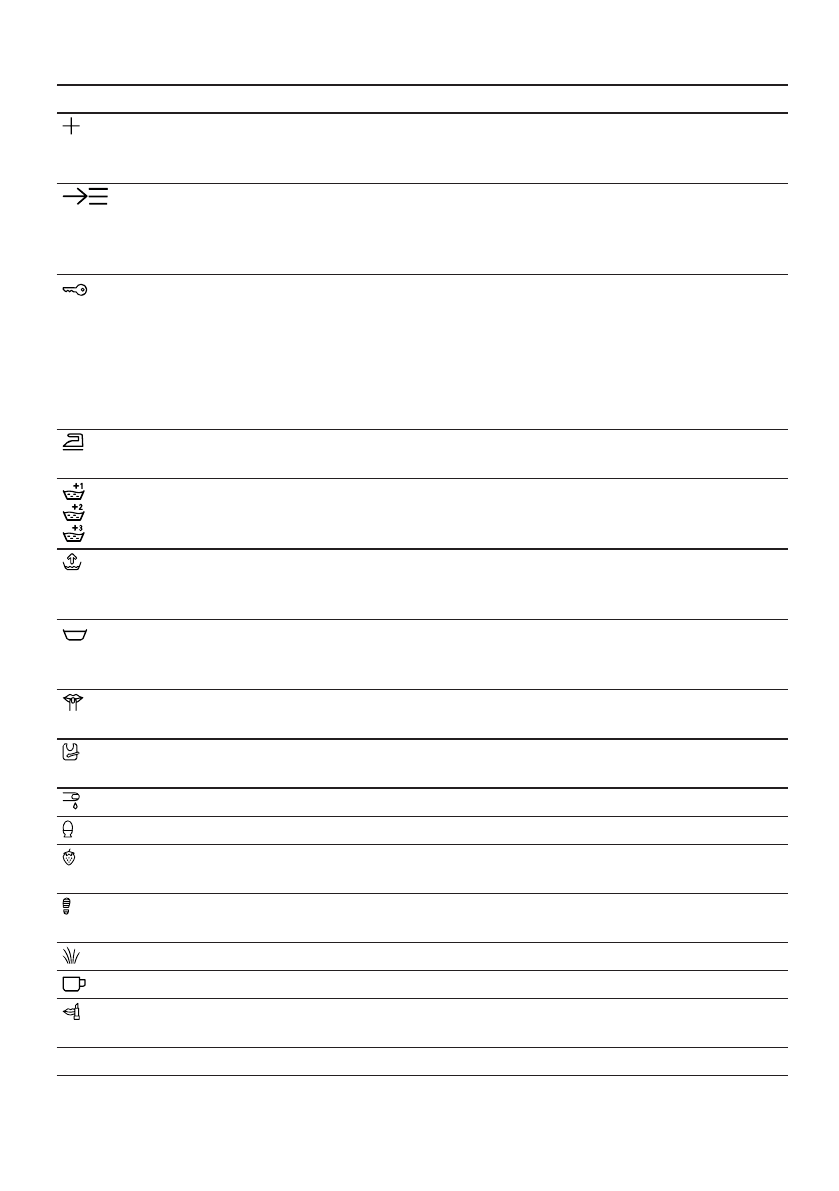 +1
+2
+3